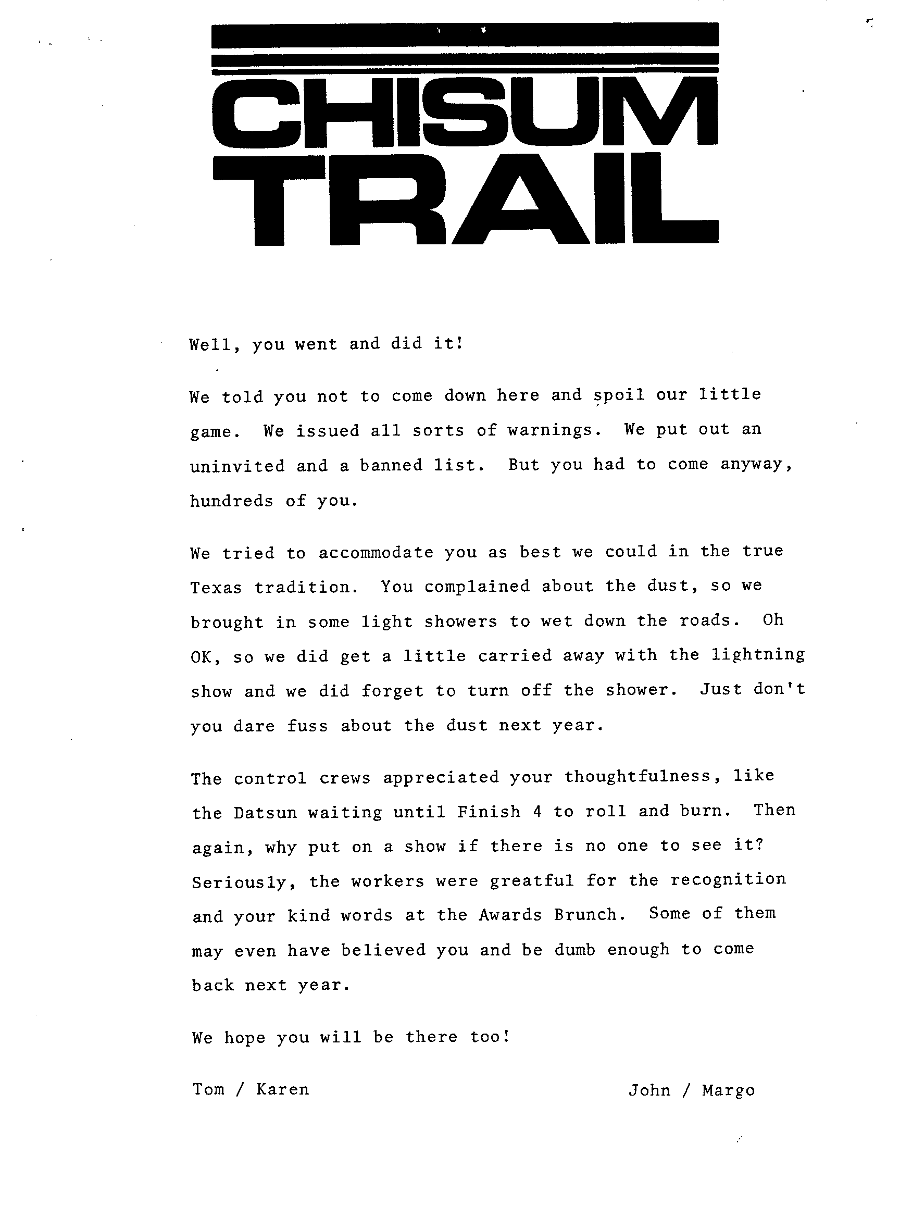 CHISUM TRAIL

Well, you went and did it!

We told you not to come down here and spoil our little game. We issued all sorts of warnings. We put out an uninvited and a banned list. But you had to come anyway, hundreds of you.

We tried to accommodate you as best we could in the true Texas tradition. You complained about the dust, so we brought in some light showers to wet down the roads. Oh OK, so we did get a little carried away with the lightning show and we did forget to turn off the shower. Just don't you dare fuss about the dust next year.

The control crews appreciated your thoughtfulness, like the Datsun waiting until Finish 4 to roll and burn. Then again, why put on a show if there is no one to see it? Seriously, the workers were greatful for the recognition and your kind words at the Awards Brunch. Some of them may even have believed you and be dumb enough to come back next year.

We hope you will be there too!

Tom / Karen

John / Margo